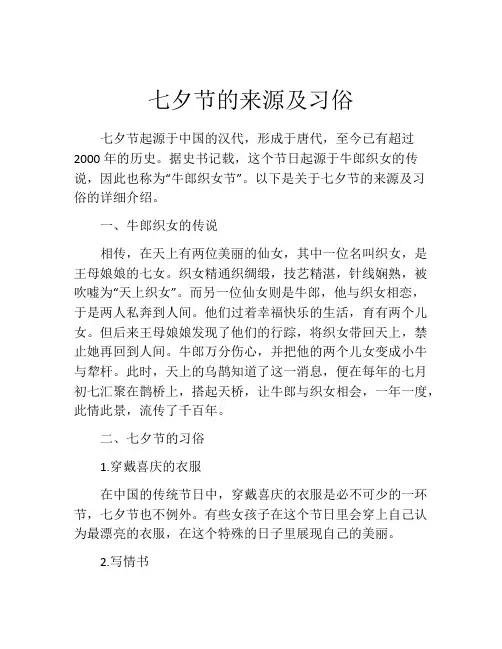 七夕节的来源及习俗

七夕节起源于中国的汉代，形成于唐代，至今已有超过2000年的历史。据史书记载，这个节日起源于牛郎织女的传说，因此也称为“牛郎织女节”。以下是关于七夕节的来源及习俗的详细介绍。

一、牛郎织女的传说

相传，在天上有两位美丽的仙女，其中一位名叫织女，是王母娘娘的七女。织女精通织绸缎，技艺精湛，针线娴熟，被吹嘘为“天上织女”。而另一位仙女则是牛郎，他与织女相恋，于是两人私奔到人间。他们过着幸福快乐的生活，育有两个儿女。但后来王母娘娘发现了他们的行踪，将织女带回天上，禁止她再回到人间。牛郎万分伤心，并把他的两个儿女变成小牛与犁杆。此时，天上的乌鹊知道了这一消息，便在每年的七月初七汇聚在鹊桥上，搭起天桥，让牛郎与织女相会，一年一度，此情此景，流传了千百年。

二、七夕节的习俗

1.穿戴喜庆的衣服

在中国的传统节日中，穿戴喜庆的衣服是必不可少的一环节，七夕节也不例外。有些女孩子在这个节日里会穿上自己认为最漂亮的衣服，在这个特殊的日子里展现自己的美丽。

2.写情书